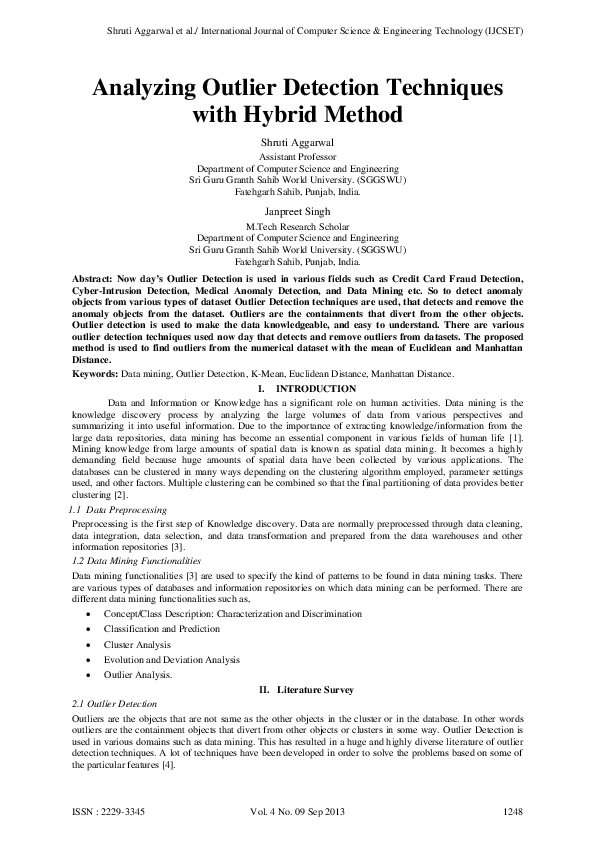 Shruti Aggarwal et al./ International Journal of Computer Science & Engineering Technology (IJCSET)

Analyzing Outlier Detection Techniques with Hybrid Method

Shruti Aggarwal
Assistant Professor
Department of Computer Science and Engineering
Sri Guru Granth Sahib World University. (SGGSWU)
Fatehgarh Sahib, Punjab, India.

Janpreet Singh
M.Tech Research Scholar
Department of Computer Science and Engineering
Sri Guru Granth Sahib World University. (SGGSWU)
Fatehgarh Sahib, Punjab, India.

Abstract: Now day's Outlier Detection is used in various fields such as Credit Card Fraud Detection, Cyber-Intrusion Detection, Medical Anomaly Detection, and Data Mining etc. So to detect anomaly objects from various types of dataset Outlier Detection techniques are used, that detects and remove the anomaly objects from the dataset. Outliers are the containments that divert from the other objects. Outlier detection is used to make the data knowledgeable, and easy to understand. There are various outlier detection techniques used now day that detects and remove outliers from datasets. The proposed method is used to find outliers from the numerical dataset with the mean of Euclidean and Manhattan Distance.

Keywords: Data mining, Outlier Detection, K-Mean, Euclidean Distance, Manhattan Distance.

I. INTRODUCTION

Data and Information or Knowledge has a significant role on human activities. Data mining is the knowledge discovery process by analyzing the large volumes of data from various perspectives and summarizing it into useful information. Due to the importance of extracting knowledge/information from the large data repositories, data mining has become an essential component in various fields of human life [1]. Mining knowledge from large amounts of spatial data is known as spatial data mining. It becomes a highly demanding field because huge amounts of spatial data have been collected by various applications. The databases can be clustered in many ways depending on the clustering algorithm employed, parameter settings used, and other factors. Multiple clustering can be combined so that the final partitioning of data provides better clustering [2].

1.1 Data Preprocessing

Preprocessing is the first step of Knowledge discovery. Data are normally preprocessed through data cleaning, data integration, data selection, and data transformation and prepared from the data warehouses and other information repositories [3].

1.2 Data Mining Functionalities

Data mining functionalities [3] are used to specify the kind of patterns to be found in data mining tasks. There are various types of databases and information repositories on which data mining can be performed. There are different data mining functionalities such as,

• Concept/Class Description: Characterization and Discrimination
• Classification and Prediction
• Cluster Analysis
• Evolution and Deviation Analysis
• Outlier Analysis.

II. Literature Survey

2.1 Outlier Detection

Outliers are the objects that are not same as the other objects in the cluster or in the database. In other words outliers are the containment objects that divert from other objects or clusters in some way. Outlier Detection is used in various domains such as data mining. This has resulted in a huge and highly diverse literature of outlier detection techniques. A lot of techniques have been developed in order to solve the problems based on some of the particular features [4].

ISSN : 2229-3345 Vol. 4 No. 09 Sep 2013 1248